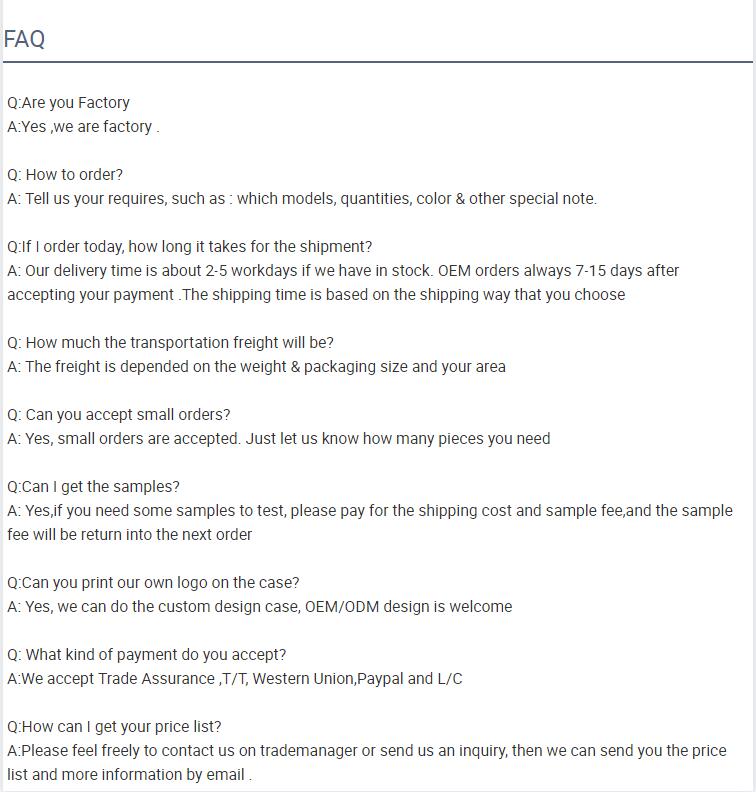 FAQ

Q:Are you Factory
A:Yes ,we are factory .

Q: How to order?
A: Tell us your requires, such as : which models, quantities, color & other special note.

Q:If I order today, how long it takes for the shipment?
A: Our delivery time is about 2-5 workdays if we have in stock. OEM orders always 7-15 days after accepting your payment .The shipping time is based on the shipping way that you choose

Q: How much the transportation freight will be?
A: The freight is depended on the weight & packaging size and your area

Q: Can you accept small orders?
A: Yes, small orders are accepted. Just let us know how many pieces you need

Q:Can I get the samples?
A: Yes,if you need some samples to test, please pay for the shipping cost and sample fee,and the sample fee will be return into the next order

Q:Can you print our own logo on the case?
A: Yes, we can do the custom design case, OEM/ODM design is welcome

Q: What kind of payment do you accept?
A:We accept Trade Assurance ,T/T, Western Union,Paypal and L/C

Q:How can I get your price list?
A:Please feel freely to contact us on trademanager or send us an inquiry, then we can send you the price list and more information by email .